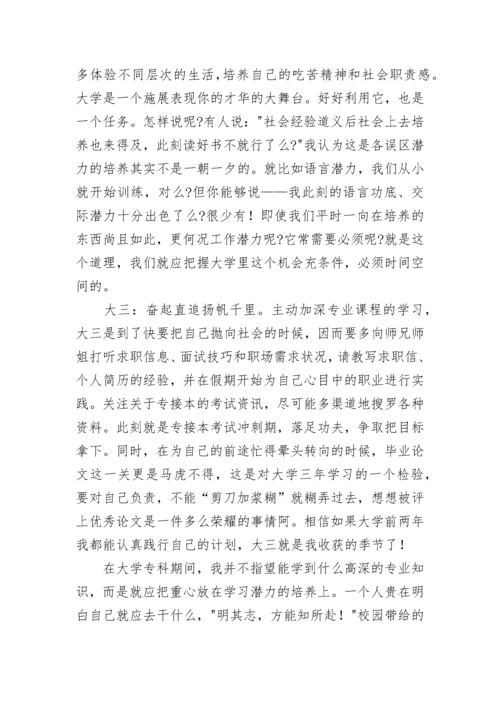 多体验不同层次的生活，培养自己的吃苦精神和社会职责感。大学是一个施展表现你的才华的大舞台。好好利用它，也是一个任务。怎样说呢?有人说："社会经验道义后社会上去培养也来得及，此刻读好书不就行了么?"我认为这是各误区潜力的培养其实不是一朝一夕的。就比如语言潜力，我们从小就开始训练，对么?但你能够说——我此刻的语言功底、交际潜力十分出色了么?很少有！即使我们平时一向在培养的东西尚且如此，更何况工作潜力呢?它常需要必须呢?就是这个道理，我们就应把握大学里这个机会充条件，必须时间空间的。

大三：奋起直追扬帆千里。主动加深专业课程的学习，大三是到了快要把自己抛向社会的时候，因而要多向师兄师姐打听求职信息、面试技巧和职场需求状况，请教写求职信、个人简历的经验，并在假期开始为自己心目中的职业进行实践。关注关于专接本的考试资讯，尽可能多渠道地搜罗各种资料。此刻就是专接本考试冲刺期，落足功夫，争取把目标拿下。同时，在为自己的前途忙得晕头转向的时候，毕业论文这一关更是马虎不得，这是对大学三年学习的一个检验，要对自己负责，不能“剪刀加浆糊”就糊弄过去，想想被评上优秀论文是一件多么荣耀的事情阿。相信如果大学前两年我都能认真践行自己的计划，大三就是我收获的季节了！

在大学专科期间，我并不指望能学到什么高深的专业知识，而是就应把重心放在学习潜力的培养上。一个人贵在明白自己就应去干什么，"明其志，方能知所赴！"校园带给的